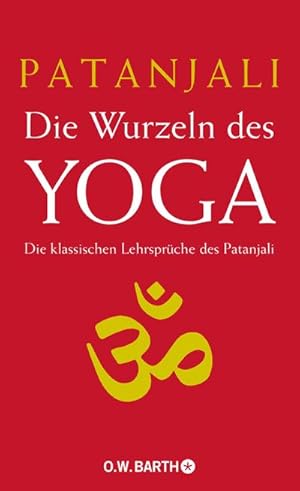 PATANJALI
Die Wurzeln des
YOGA

Die klassischen Lehrsprüche des Patanjali

ॐ

O.W. BARTH